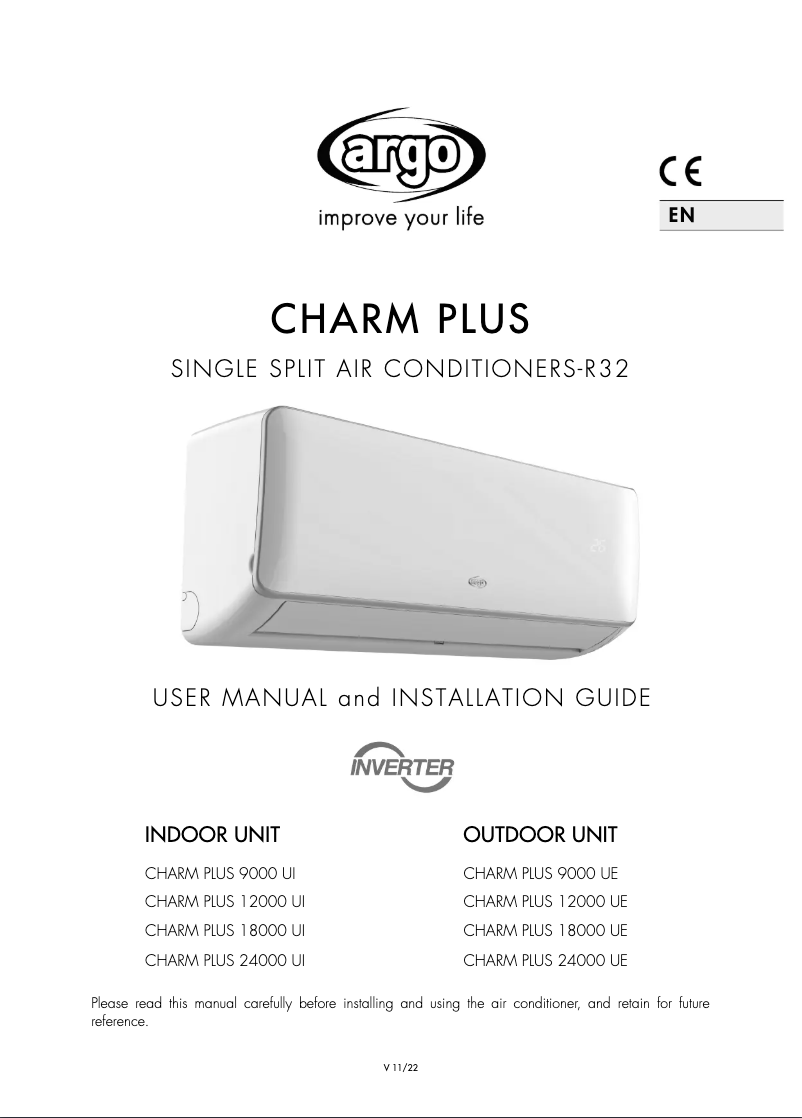 argo
improve your life

CE

EN

CHARM PLUS

SINGLE SPLIT AIR CONDITIONERS-R32

USER MANUAL and INSTALLATION GUIDE

INVERTER

INDOOR UNIT

CHARM PLUS 9000 UI
CHARM PLUS 12000 UI
CHARM PLUS 18000 UI
CHARM PLUS 24000 UI

OUTDOOR UNIT

CHARM PLUS 9000 UE
CHARM PLUS 12000 UE
CHARM PLUS 18000 UE
CHARM PLUS 24000 UE

Please read this manual carefully before installing and using the air conditioner, and retain for future reference.

V 11/22